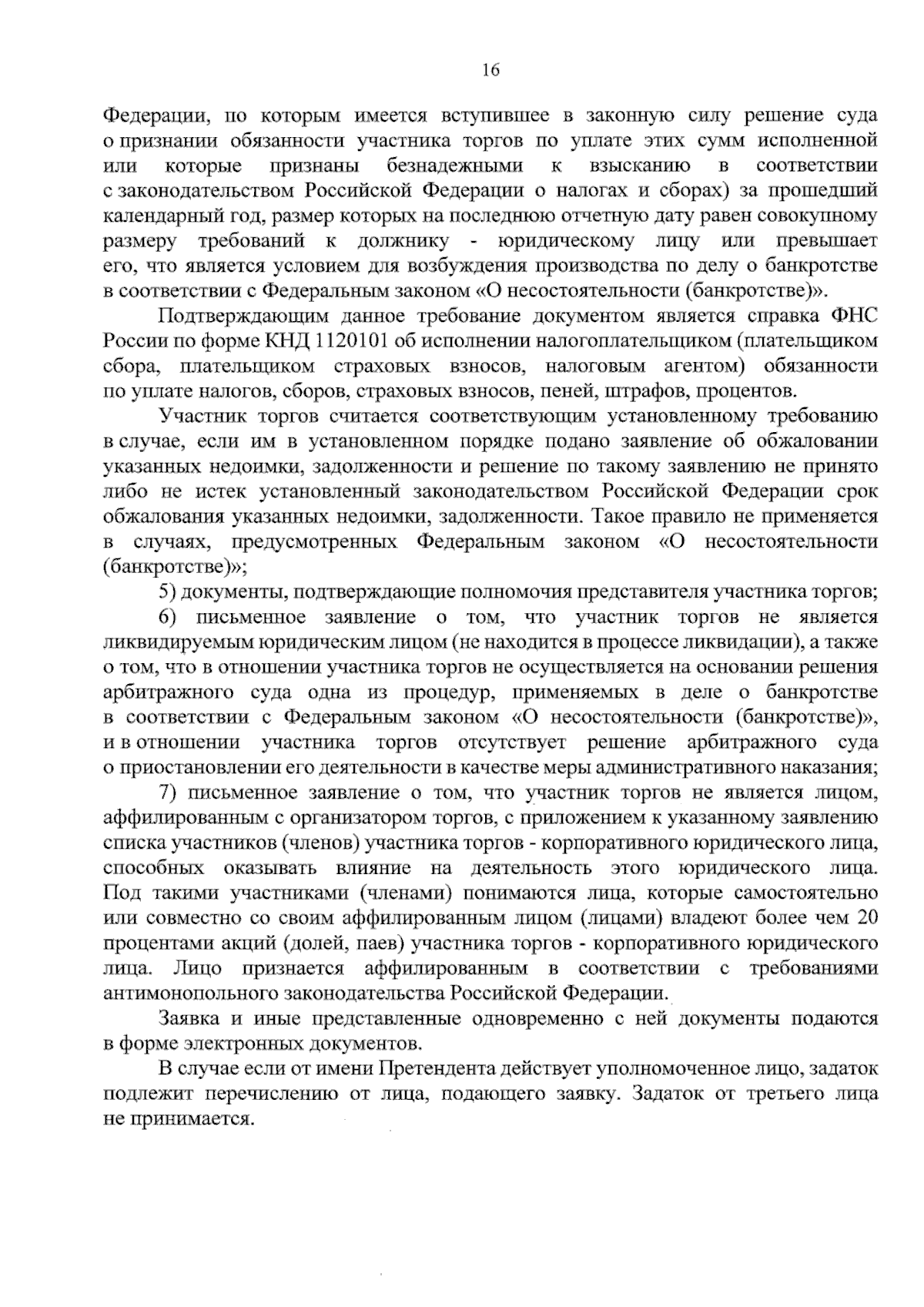 16

Федерации, по которым имеется вступившее в законную силу решение суда о признании обязанности участника торгов по уплате этих сумм исполненной или которые признаны безнадежными к взысканию в соответствии с законодательством Российской Федерации о налогах и сборах) за прошедший календарный год, размер которых на последнюю отчетную дату равен совокупному размеру требований к должнику - юридическому лицу или превышает его, что является условием для возбуждения производства по делу о банкротстве в соответствии с Федеральным законом «О несостоятельности (банкротстве)».

Подтверждающим данное требование документом является справка ФНС России по форме КНД 1120101 об исполнении налогоплательщиком (плательщиком сбора, плательщиком страховых взносов, налоговым агентом) обязанности по уплате налогов, сборов, страховых взносов, пеней, штрафов, процентов.

Участник торгов считается соответствующим установленному требованию в случае, если им в установленном порядке подано заявление об обжаловании указанных недоимки, задолженности и решение по такому заявлению не принято либо не истек установленный законодательством Российской Федерации срок обжалования указанных недоимки, задолженности. Такое правило не применяется в случаях, предусмотренных Федеральным законом «О несостоятельности (банкротстве)»;

5) документы, подтверждающие полномочия представителя участника торгов;

6) письменное заявление о том, что участник торгов не является ликвидируемым юридическим лицом (не находится в процессе ликвидации), а также о том, что в отношении участника торгов не осуществляется на основании решения арбитражного суда одна из процедур, применяемых в деле о банкротстве в соответствии с Федеральным законом «О несостоятельности (банкротстве)», и в отношении участника торгов отсутствует решение арбитражного суда о приостановлении его деятельности в качестве меры административного наказания;

7) письменное заявление о том, что участник торгов не является лицом, аффилированным с организатором торгов, с приложением к указанному заявлению списка участников (членов) участника торгов - корпоративного юридического лица, способных оказывать влияние на деятельность этого юридического лица. Под такими участниками (членами) понимаются лица, которые самостоятельно или совместно со своим аффилированным лицом (лицами) владеют более чем 20 процентами акций (долей, паев) участника торгов - корпоративного юридического лица. Лицо признается аффилированным в соответствии с требованиями антимонопольного законодательства Российской Федерации.

Заявка и иные представленные одновременно с ней документы подаются в форме электронных документов.

В случае если от имени Претендента действует уполномоченное лицо, задаток подлежит перечислению от лица, подающего заявку. Задаток от третьего лица не принимается.